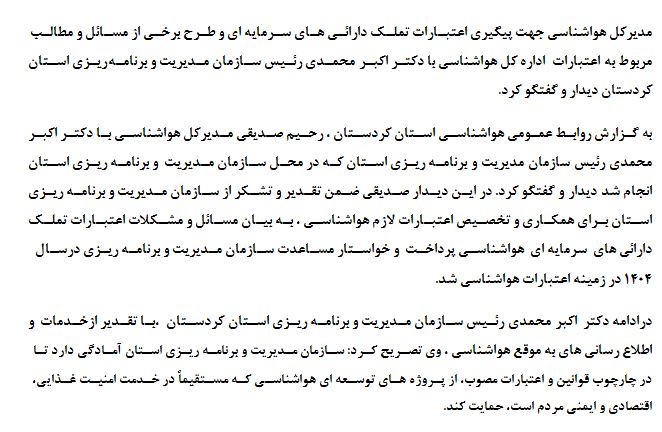 مدیرکل هواشناسی جهت پیگیری اعتبارات تملک دارائی های سرمایه ای و طرح برخی از مسائل و مطالب مربوط به اعتبارات اداره کل هواشناسی با دکتر اکبر محمدی رئیس سازمان مدیریت و برنامه‌ریزی استان کردستان دیدار و گفتگو کرد.

به گزارش روابط عمومی هواشناسی استان کردستان ، رحیم صدیقی مدیرکل هواشناسی با دکتر اکبر محمدی رئیس سازمان مدیریت و برنامه ریزی استان که در محل سازمان مدیریت و برنامه ریزی استان انجام شد دیدار و گفتگو کرد. در این دیدار صدیقی ضمن تقدیر و تشکر از سازمان مدیریت و برنامه ریزی استان برای همکاری و تخصیص اعتبارات لازم هواشناسی ، به بیان مسائل و مشکلات اعتبارات تملک دارائی های سرمایه ای هواشناسی پرداخت و خواستار مساعدت سازمان مدیریت و برنامه ریزی درسال ۱۴۰۴ در زمینه اعتبارات هواشناسی شد.

درادامه دکتر اکبر محمدی رئیس سازمان مدیریت و برنامه ریزی استان کردستان ،با تقدیر ازخدمات و اطلاع رسانی های به موقع هواشناسی ، وی تصریح کرد: سازمان مدیریت و برنامه ریزی استان آمادگی دارد تا در چارچوب قوانین و اعتبارات مصوب، از پروژه های توسعه ای هواشناسی که مستقیماً در خدمت امنیت غذایی، اقتصادی و ایمنی مردم است، حمایت کند.